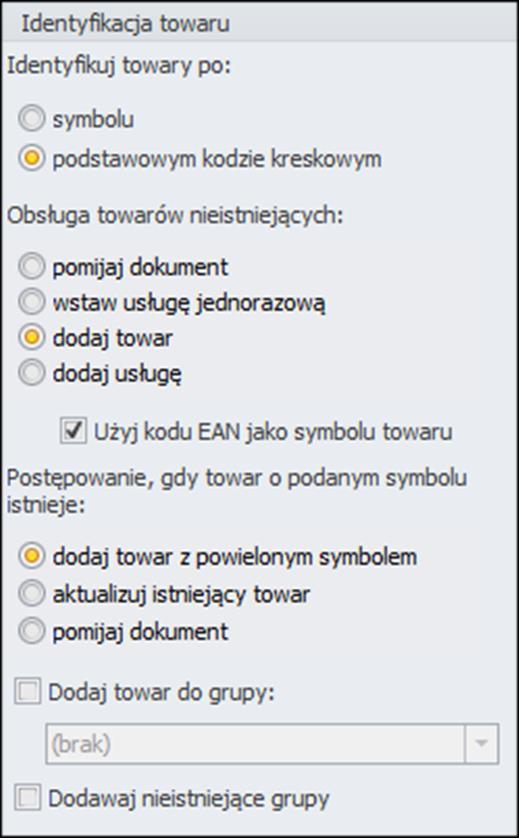 Identyfikacja towaru

Identyfikuj towary po:

symbolu
podstawowym kodzie kreskowym

Obsługa towarów nieistniejących:

pomijaj dokument
wstaw usługę jednorazową
dodaj towar
dodaj usługę

Użyj kodu EAN jako symbolu towaru

Postępowanie, gdy towar o podanym symbolu istnieje:

dodaj towar z powielonym symbolem
aktualizuj istniejący towar
pomijaj dokument

Dodaj towar do grupy:

(brak)

Dodawaj nieistniejące grupy